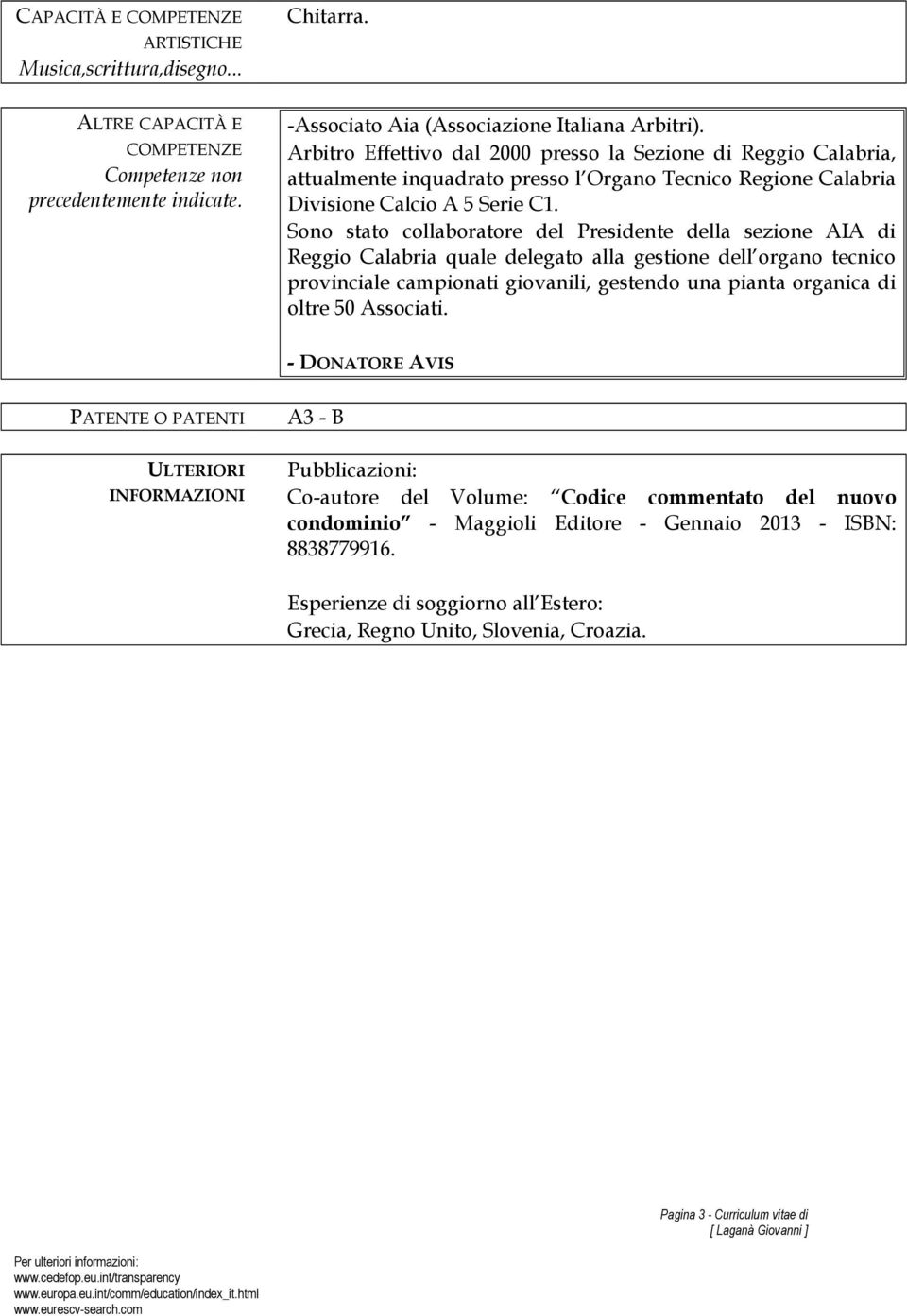 CAPACITÀ E COMPETENZE ARTISTICHE
Musica,scrittura,disegno...

Chitarra.

ALTRE CAPACITÀ E COMPETENZE
Competenze non precedentemente indicate.

-Associato Aia (Associazione Italiana Arbitri).
Arbitro Effettivo dal 2000 presso la Sezione di Reggio Calabria, attualmente inquadrato presso l Organo Tecnico Regione Calabria Divisione Calcio A 5 Serie C1.
Sono stato collaboratore del Presidente della sezione AIA di Reggio Calabria quale delegato alla gestione dell organo tecnico provinciale campionati giovanili, gestendo una pianta organica di oltre 50 Associati.

- DONATORE AVIS

PATENTE O PATENTI

A3 - B

ULTERIORI INFORMAZIONI

Pubblicazioni:
Co-autore del Volume: Codice commentato del nuovo condominio - Maggioli Editore - Gennaio 2013 - ISBN: 8838779916.

Esperienze di soggiorno all Estero:
Grecia, Regno Unito, Slovenia, Croazia.

Pagina 3 - Curriculum vitae di
[ Laganà Giovanni ]

Per ulteriori informazioni:
www.cedefop.eu.int/transparency
www.europa.eu.int/comm/education/index_it.html
www.eurescv-search.com